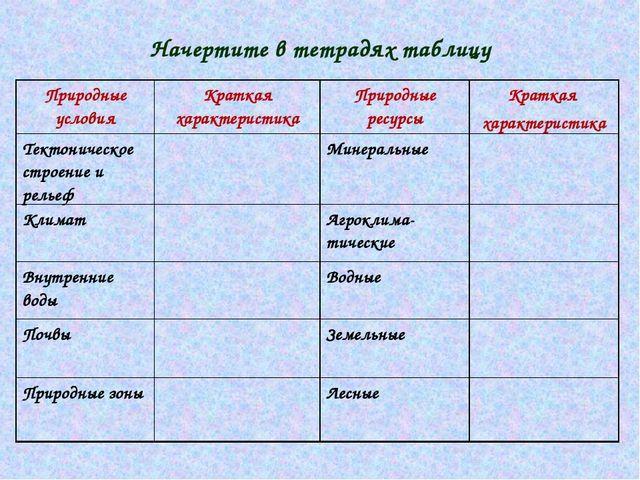 Начертите в тетрадях таблицу

| Природные условия | Краткая характеристика | Природные ресурсы | Краткая характеристика |
|---|---|---|---|
| Тектоническое строение и рельеф | | Минеральные | |
| Климат | | Агроклиматические | |
| Внутренние воды | | Водные | |
| Почвы | | Земельные | |
| Природные зоны | | Лесные | |